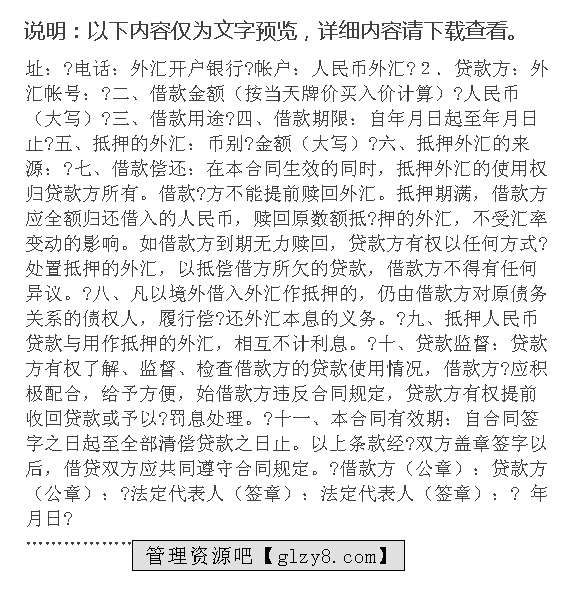 说明：以下内容仅为文字预览，详细内容请下载查看。

址：?电话：外汇开户银行?帐户：人民币外汇?２、贷款方：外汇帐号：?二、借款金额（按当天牌价买入价计算）?人民币（大写）?三、借款用途?四、借款期限：自年月日起至年月日止?五、抵押的外汇：币别?金额（大写）?六、抵押外汇的来源：?七、借款偿还：在本合同生效的同时，抵押外汇的使用权归贷款方所有。借款?方不能提前赎回外汇。抵押期满，借款方应全额归还借入的人民币，赎回原数额抵?押的外汇，不受汇率变动的影响。如借款方到期无力赎回，贷款方有权以任何方式?处置抵押的外汇，以抵偿借方所欠的贷款，借款方不得有任何异议。?八、凡以境外借入外汇作抵押的，仍由借款方对原债务关系的债权人，履行偿?还外汇本息的义务。?九、抵押人民币贷款与用作抵押的外汇，相互不计利息。?十、贷款监督：贷款方有权了解、监督、检查借款方的贷款使用情况，借款方?应积极配合，给予方便，始借款方违反合同规定，贷款方有权提前收回贷款或予以?罚息处理。?十一、本合同有效期：自合同签字之日起至全部清偿贷款之日止。以上条款经?双方盖章签字以后，借贷双方应共同遵守合同规定。?借款方（公章）：贷款方（公章）：?法定代表人（签章）：法定代表人（签章）：? 年月日?

管理资源吧【glzy8.com】